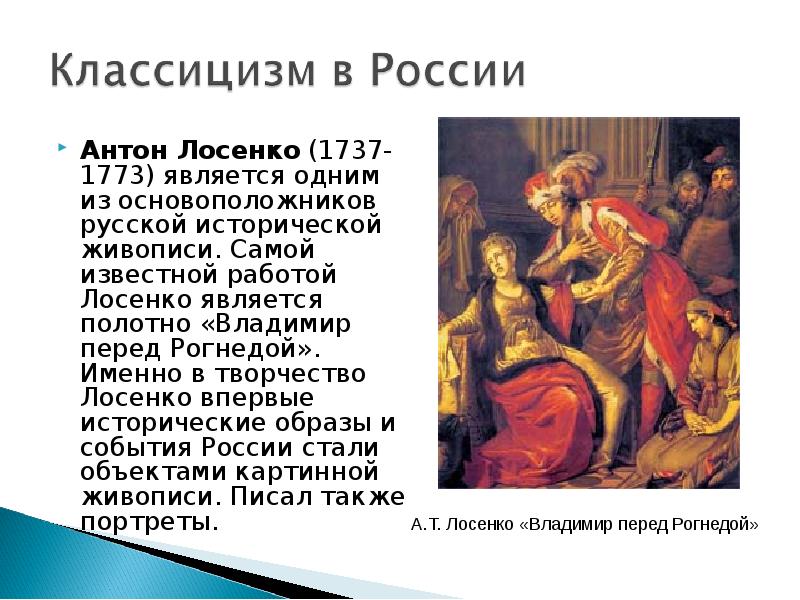 Классицизм в России

Антон Лосенко (1737-1773) является одним из основоположников русской исторической живописи. Самой известной работой Лосенко является полотно «Владимир перед Рогнедой». Именно в творчество Лосенко впервые исторические образы и события России стали объектами картинной живописи. Писал также портреты.

А.Т. Лосенко «Владимир перед Рогнедой»